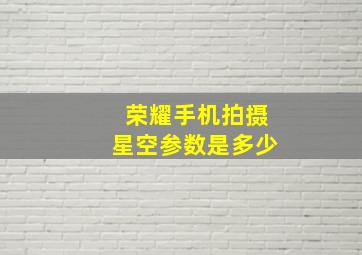 荣耀手机拍摄
星空参数是多少